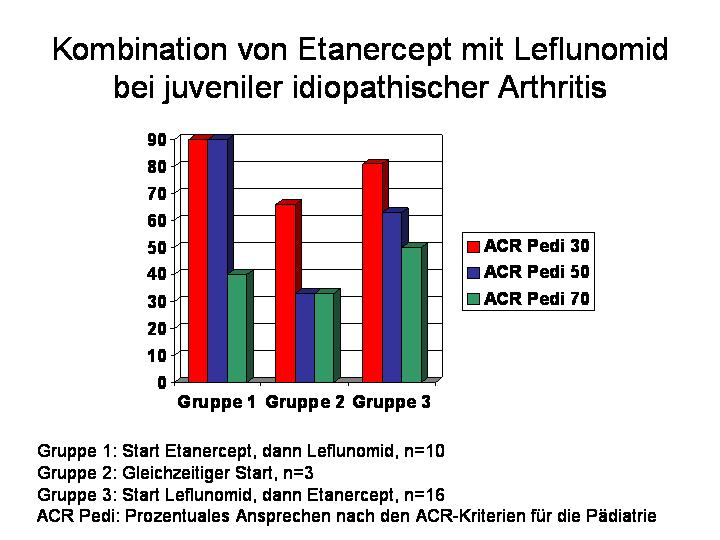 Kombination von Etanercept mit Leflunomid bei juveniler idiopathischer Arthritis

90
80
70
60
50
40
30
20
10
0

Gruppe 1 Gruppe 2 Gruppe 3

ACR Pedi 30
ACR Pedi 50
ACR Pedi 70

Gruppe 1: Start Etanercept, dann Leflunomid, n=10
Gruppe 2: Gleichzeitiger Start, n=3
Gruppe 3: Start Leflunomid, dann Etanercept, n=16
ACR Pedi: Prozentuales Ansprechen nach den ACR-Kriterien für die Pädiatrie